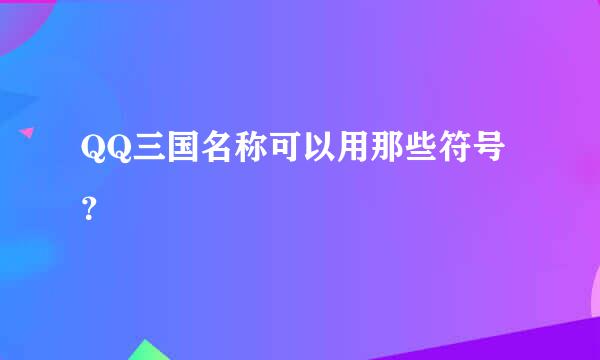 QQ三国名称可以用那些符号？